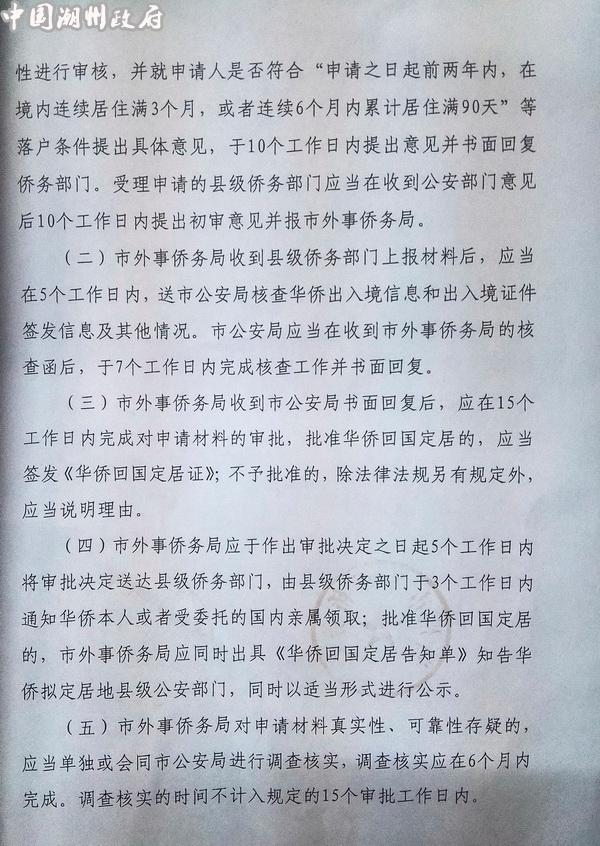 中国湖州政府

性进行审核，并就申请人是否符合“申请之日起前两年内，在境内连续居住满3个月，或者连续6个月内累计居住满90天”等落户条件提出具体意见，于10个工作日内提出意见并书面回复侨务部门。受理申请的县级侨务部门应当在收到公安部门意见后10个工作日内提出初审意见并报市外事侨务局。

（二）市外事侨务局收到县级侨务部门上报材料后，应当在5个工作日内，送市公安局核查华侨出入境信息和出入境证件签发信息及其他情况。市公安局应当在收到市外事侨务局的核查函后，于7个工作日内完成核查工作并书面回复。

（三）市外事侨务局收到市公安局书面回复后，应在15个工作日内完成对申请材料的审批，批准华侨回国定居的，应当签发《华侨回国定居证》；不予批准的，除法律法规另有规定外，应当说明理由。

（四）市外事侨务局应于作出审批决定之日起5个工作日内将审批决定送达县级侨务部门，由县级侨务部门于3个工作日内通知华侨本人或者受委托的国内亲属领取；批准华侨回国定居的，市外事侨务局应同时出具《华侨回国定居告知单》知告华侨拟定居地县级公安部门，同时以适当形式进行公示。

（五）市外事侨务局对申请材料真实性、可靠性存疑的，应当单独或会同市公安局进行调查核实，调查核实应在6个月内完成。调查核实的时间不计入规定的15个审批工作日内。